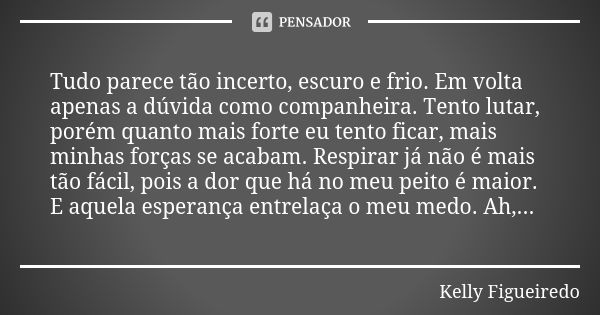 PENSADOR

Tudo parece tão incerto, escuro e frio. Em volta apenas a dúvida como companheira. Tento lutar, porém quanto mais forte eu tento ficar, mais minhas forças se acabam. Respirar já não é mais tão fácil, pois a dor que há no meu peito é maior. E aquela esperança entrelaça o meu medo. Ah,...

Kelly Figueiredo